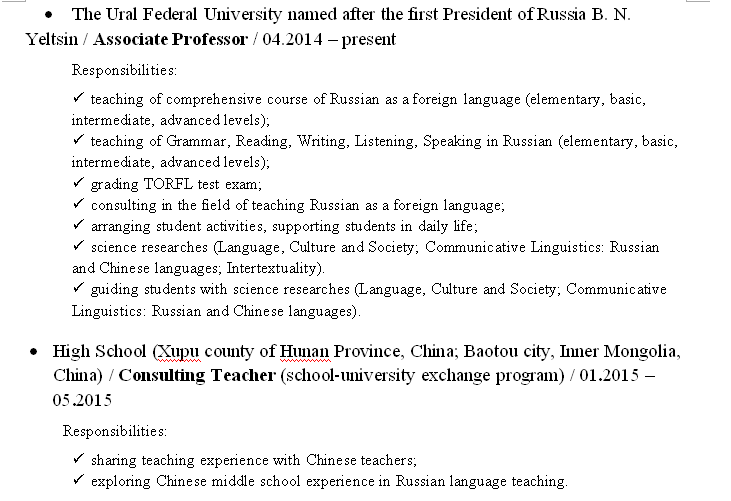 • The Ural Federal University named after the first President of Russia B. N. Yeltsin / **Associate Professor** / 04.2014 – present

Responsibilities:

✓ teaching of comprehensive course of Russian as a foreign language (elementary, basic, intermediate, advanced levels);
✓ teaching of Grammar, Reading, Writing, Listening, Speaking in Russian (elementary, basic, intermediate, advanced levels);
✓ grading TORFL test exam;
✓ consulting in the field of teaching Russian as a foreign language;
✓ arranging student activities, supporting students in daily life;
✓ science researches (Language, Culture and Society; Communicative Linguistics: Russian and Chinese languages; Intertextuality).
✓ guiding students with science researches (Language, Culture and Society; Communicative Linguistics: Russian and Chinese languages).

• High School (Xupu county of Hunan Province, China; Baotou city, Inner Mongolia, China) / **Consulting Teacher** (school-university exchange program) / 01.2015 – 05.2015

Responsibilities:

✓ sharing teaching experience with Chinese teachers;
✓ exploring Chinese middle school experience in Russian language teaching.